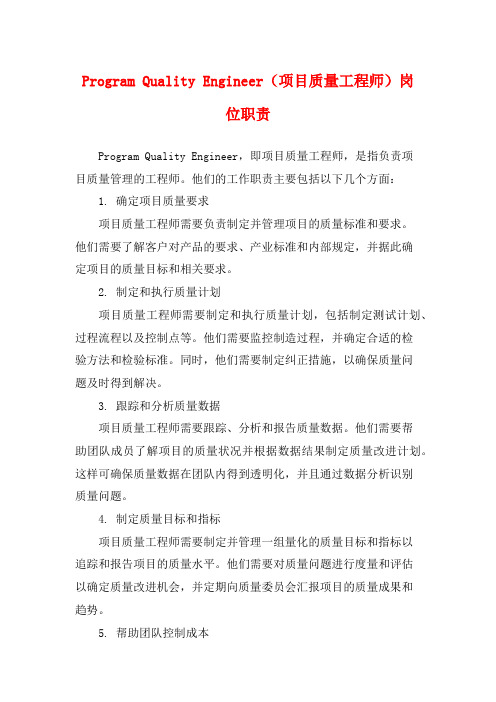 Program Quality Engineer（项目质量工程师）岗位职责

Program Quality Engineer，即项目质量工程师，是指负责项目质量管理的工程师。他们的工作职责主要包括以下几个方面：

1. 确定项目质量要求

项目质量工程师需要负责制定并管理项目的质量标准和要求。他们需要了解客户对产品的要求、产业标准和内部规定，并据此确定项目的质量目标和相关要求。

2. 制定和执行质量计划

项目质量工程师需要制定和执行质量计划，包括制定测试计划、过程流程以及控制点等。他们需要监控制造过程，并确定合适的检验方法和检验标准。同时，他们需要制定纠正措施，以确保质量问题及时得到解决。

3. 跟踪和分析质量数据

项目质量工程师需要跟踪、分析和报告质量数据。他们需要帮助团队成员了解项目的质量状况并根据数据结果制定质量改进计划。这样可确保质量数据在团队内得到透明化，并且通过数据分析识别质量问题。

4. 制定质量目标和指标

项目质量工程师需要制定并管理一组量化的质量目标和指标以追踪和报告项目的质量水平。他们需要对质量问题进行度量和评估以确定质量改进机会，并定期向质量委员会汇报项目的质量成果和趋势。

5. 帮助团队控制成本